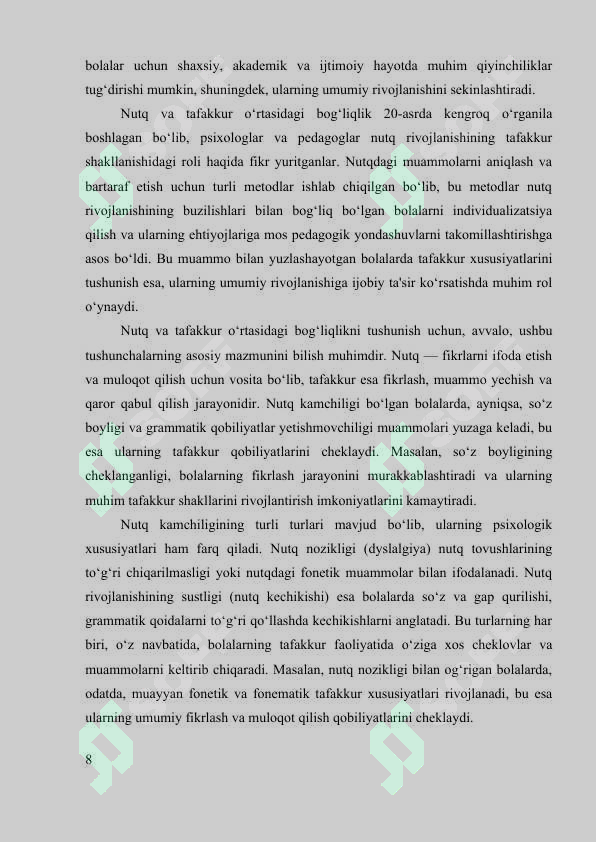 bolalar uchun shaxsiy, akademik va ijtimoiy hayotda muhim qiyinchiliklar tug‘dirishi mumkin, shuningdek, ularning umumiy rivojlanishini sekinlashtiradi.

Nutq va tafakkur o‘rtasidagi bog‘liqlik 20-asrda kengroq o‘rganila boshlagan bo‘lib, psixologlar va pedagoglar nutq rivojlanishining tafakkur shakllanishidagi roli haqida fikr yuritganlar. Nutqdagi muammolarni aniqlash va bartaraf etish uchun turli metodlar ishlab chiqilgan bo‘lib, bu metodlar nutq rivojlanishining buzilishlari bilan bog‘liq bo‘lgan bolalarni individualizatsiya qilish va ularning ehtiyojlariga mos pedagogik yondashuvlarni takomillashtirishga asos bo‘ldi. Bu muammo bilan yuzlashayotgan bolalarda tafakkur xususiyatlarini tushunish esa, ularning umumiy rivojlanishiga ijobiy ta'sir ko‘rsatishda muhim rol o‘ynaydi.

Nutq va tafakkur o‘rtasidagi bog‘liqlikni tushunish uchun, avvalo, ushbu tushunchalarning asosiy mazmunini bilish muhimdir. Nutq — fikrlarni ifoda etish va muloqot qilish uchun vosita bo‘lib, tafakkur esa fikrlash, muammo yechish va qaror qabul qilish jarayonidir. Nutq kamchiligi bo‘lgan bolalarda, ayniqsa, so‘z boyligi va grammatik qobiliyatlar yetishmovchiligi muammolari yuzaga keladi, bu esa ularning tafakkur qobiliyatlarini cheklaydi. Masalan, so‘z boyligining cheklanganligi, bolalarning fikrlash jarayonini murakkablashtiradi va ularning muhim tafakkur shakllarini rivojlantirish imkoniyatlarini kamaytiradi.

Nutq kamchiligining turli turlari mavjud bo‘lib, ularning psixologik xususiyatlari ham farq qiladi. Nutq nozikligi (dyslalgiya) nutq tovushlarining to‘g‘ri chiqarilmasligi yoki nutqdagi fonetik muammolar bilan ifodalanadi. Nutq rivojlanishining sustligi (nutq kechikishi) esa bolalarda so‘z va gap qurilishi, grammatik qoidalarni to‘g‘ri qo‘llashda kechikishlarni anglatadi. Bu turlarning har biri, o‘z navbatida, bolalarning tafakkur faoliyatida o‘ziga xos cheklovlar va muammolarni keltirib chiqaradi. Masalan, nutq nozikligi bilan og‘rigan bolalarda, odatda, muayyan fonetik va fonematik tafakkur xususiyatlari rivojlanadi, bu esa ularning umumiy fikrlash va muloqot qilish qobiliyatlarini cheklaydi.

8